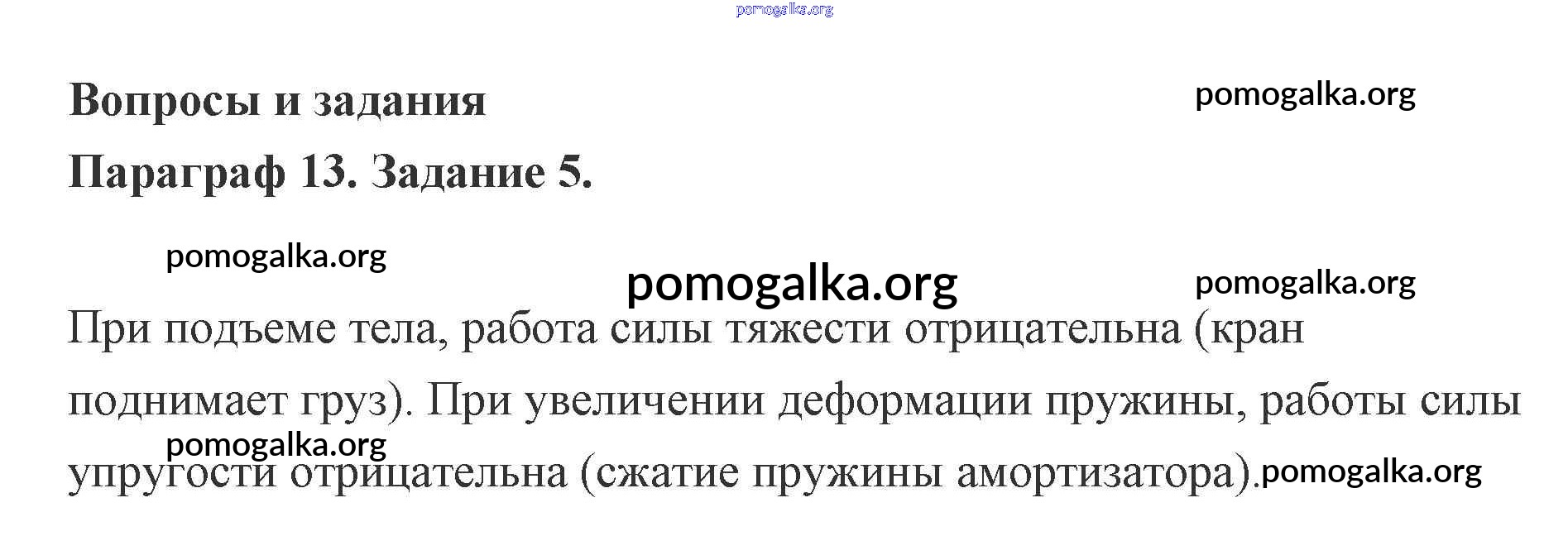 Вопросы и задания

Параграф 13. Задание 5.

При подъеме тела, работа силы тяжести отрицательна (кран поднимает груз). При увеличении деформации пружины, работы силы упругости отрицательна (сжатие пружины амортизатора).

pomogalka.org